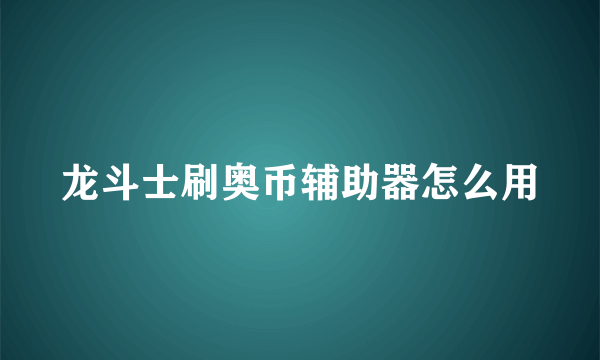 龙斗士刷奥币辅助器怎么用